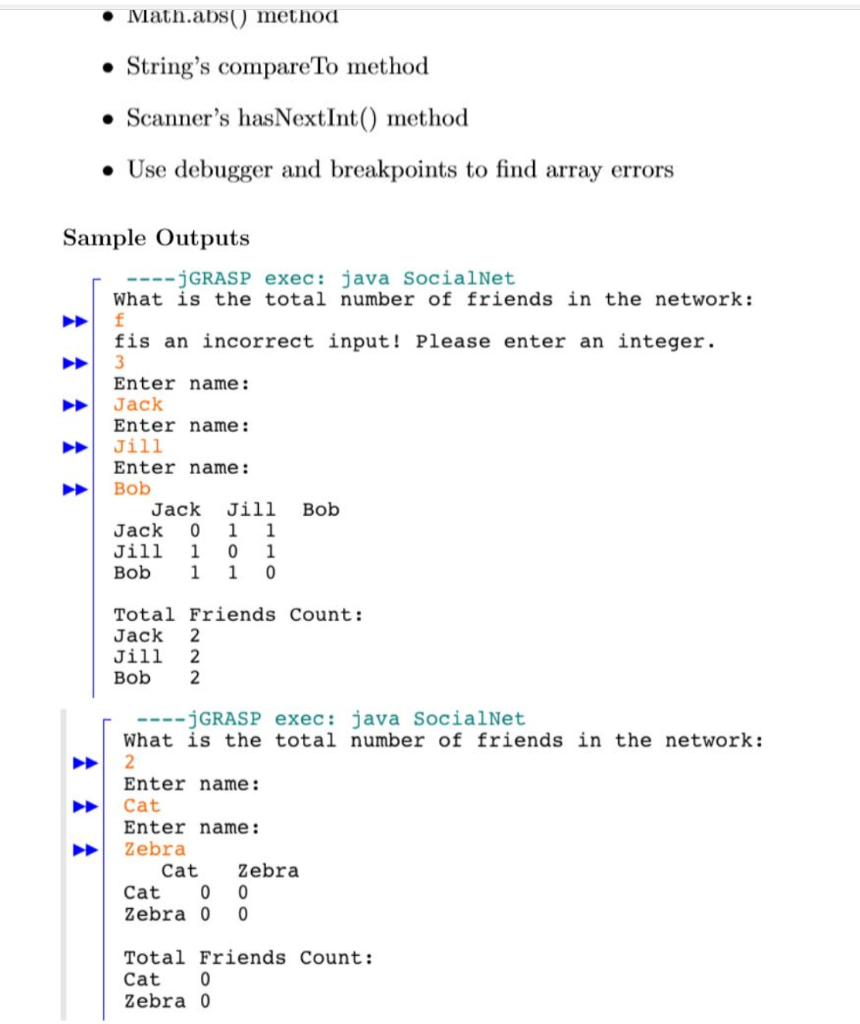 • Math.abs() method

• String's compareTo method

• Scanner's hasNextInt() method

• Use debugger and breakpoints to find array errors

Sample Outputs

----jGRASP exec: java SocialNet
What is the total number of friends in the network:
f
fis an incorrect input! Please enter an integer.
3
Enter name:
Jack
Enter name:
Jill
Enter name:
Bob
     Jack  Jill  Bob
Jack  0  1  1
Jill  1  0  1
Bob   1  1  0

Total Friends Count:
Jack  2
Jill  2
Bob   2

----jGRASP exec: java SocialNet
What is the total number of friends in the network:
2
Enter name:
Cat
Enter name:
Zebra
     Cat   Zebra
Cat    0  0
Zebra 0  0

Total Friends Count:
Cat    0
Zebra 0